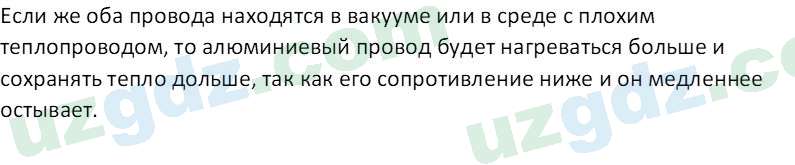 Если же оба провода находятся в вакууме или в среде с плохим теплопроводом, то алюминиевый провод будет нагреваться больше и сохранять тепло дольше, так как его сопротивление ниже и он медленнее остывает.

uzgdz.com

uzgdz.c